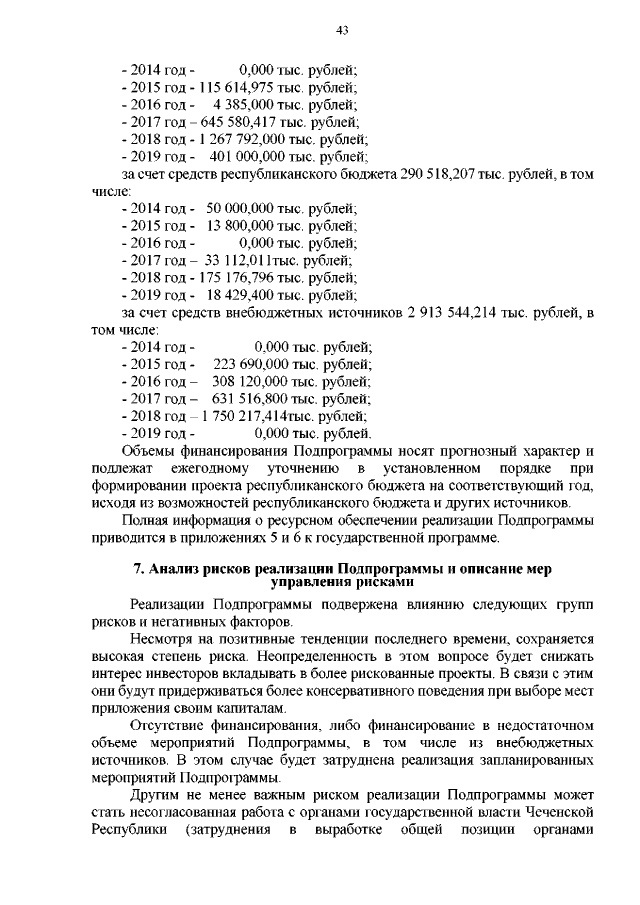 43

- 2014 год - 0,000 тыс. рублей;
- 2015 год - 115 614,975 тыс. рублей;
- 2016 год - 4 385,000 тыс. рублей;
- 2017 год – 645 580,417 тыс. рублей;
- 2018 год - 1 267 792,000 тыс. рублей;
- 2019 год - 401 000,000 тыс. рублей;

за счет средств республиканского бюджета 290 518,207 тыс. рублей, в том числе:
- 2014 год - 50 000,000 тыс. рублей;
- 2015 год - 13 800,000 тыс. рублей;
- 2016 год - 0,000 тыс. рублей;
- 2017 год – 33 112,011тыс. рублей;
- 2018 год - 175 176,796 тыс. рублей;
- 2019 год - 18 429,400 тыс. рублей;

за счет средств внебюджетных источников 2 913 544,214 тыс. рублей, в том числе:
- 2014 год - 0,000 тыс. рублей;
- 2015 год - 223 690,000 тыс. рублей;
- 2016 год – 308 120,000 тыс. рублей;
- 2017 год – 631 516,800 тыс. рублей;
- 2018 год – 1 750 217,414тыс. рублей;
- 2019 год - 0,000 тыс. рублей.

Объемы финансирования Подпрограммы носят прогнозный характер и подлежат ежегодному уточнению в установленном порядке при формировании проекта республиканского бюджета на соответствующий год, исходя из возможностей республиканского бюджета и других источников.

Полная информация о ресурсном обеспечении реализации Подпрограммы приводится в приложениях 5 и 6 к государственной программе.

7. Анализ рисков реализации Подпрограммы и описание мер управления рисками

Реализации Подпрограммы подвержена влиянию следующих групп рисков и негативных факторов.

Несмотря на позитивные тенденции последнего времени, сохраняется высокая степень риска. Неопределенность в этом вопросе будет снижать интерес инвесторов вкладывать в более рискованные проекты. В связи с этим они будут придерживаться более консервативного поведения при выборе мест приложения своим капиталам.

Отсутствие финансирования, либо финансирование в недостаточном объеме мероприятий Подпрограммы, в том числе из внебюджетных источников. В этом случае будет затруднена реализация запланированных мероприятий Подпрограммы.

Другим не менее важным риском реализации Подпрограммы может стать несогласованная работа с органами государственной власти Чеченской Республики (затруднения в выработке общей позиции органами